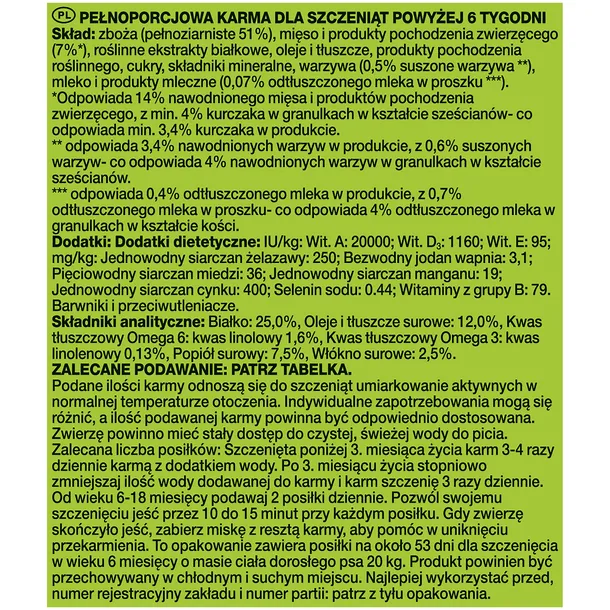 PL PEŁNOPORCJOWA KARMA DLA SZCZENIĄT POWYŻEJ 6 TYGODNI
Skład: zboża (pełnoziarniste 51%), mięso i produkty pochodzenia zwierzęcego (7%*), roślinne ekstrakty białkowe, oleje i tłuszcze, produkty pochodzenia roślinnego, cukry, składniki mineralne, warzywa (0,5% suszone warzywa **), mleko i produkty mleczne (0,07% odtłuszczonego mleka w proszku ***).
*Odpowiada 14% nawodnionego mięsa i produktów pochodzenia zwierzęcego, z min. 4% kurczaka w granulkach w kształcie sześcianów- co odpowiada min. 3,4% kurczaka w produkcie.
** odpowiada 3,4% nawodnionych warzyw w produkcie, z 0,6% suszonych warzyw- co odpowiada 4% nawodnionych warzyw w granulkach w kształcie sześcianów.
*** odpowiada 0,4% odtłuszczonego mleka w produkcie, z 0,7% odtłuszczonego mleka w proszku- co odpowiada 4% odtłuszczonego mleka w granulkach w kształcie kości.
Dodatki: Dodatki dietetyczne: IU/kg: Wit. A: 20000; Wit. $D_3$: 1160; Wit. E: 95; mg/kg: Jednowodny siarczan żelazawy: 250; Bezwodny jodan wapnia: 3,1; Pięciowodny siarczan miedzi: 36; Jednowodny siarczan manganu: 19; Jednowodny siarczan cynku: 400; Selenin sodu: 0.44; Witaminy z grupy B: 79. Barwniki i przeciwutleniacze.
Składniki analityczne: Białko: 25,0%, Oleje i tłuszcze surowe: 12,0%, Kwas tłuszczowy Omega 6: kwas linolowy 1,6%, Kwas tłuszczowy Omega 3: kwas linolenowy 0,13%, Popiół surowy: 7,5%, Włókno surowe: 2,5%.
ZALECANE PODAWANIE: PATRZ TABELKA.
Podane ilości karmy odnoszą się do szczeniąt umiarkowanie aktywnych w normalnej temperaturze otoczenia. Indywidualne zapotrzebowania mogą się różnić, a ilość podawanej karmy powinna być odpowiednio dostosowana. Zwierzę powinno mieć stały dostęp do czystej, świeżej wody do picia. Zalecana liczba posiłków: Szczenięta poniżej 3. miesiąca życia karm 3-4 razy dziennie karmą z dodatkiem wody. Po 3. miesiącu życia stopniowo zmniejszaj ilość wody dodawanej do karmy i karm szczenię 3 razy dziennie. Od wieku 6-18 miesięcy podawaj 2 posiłki dziennie. Pozwól swojemu szczenięciu jeść przez 10 do 15 minut przy każdym posiłku. Gdy zwierzę skończyło jeść, zabierz miskę z resztą karmy, aby pomóc w uniknięciu przekarmienia. To opakowanie zawiera posiłki na około 53 dni dla szczenięcia w wieku 6 miesięcy o masie ciała dorosłego psa 20 kg. Produkt powinien być przechowywany w chłodnym i suchym miejscu. Najlepiej wykorzystać przed, numer rejestracyjny zakładu i numer partii: patrz z tyłu opakowania.